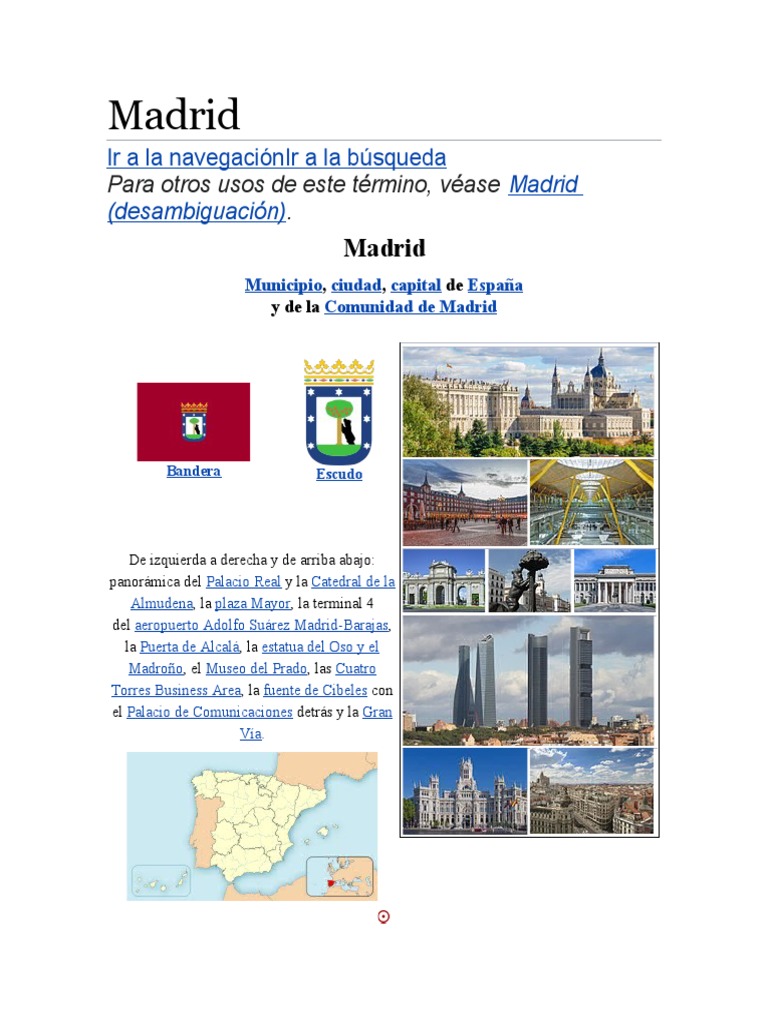 Madrid

Ir a la navegaciónIr a la búsqueda

Para otros usos de este término, véase Madrid (desambiguación).

Madrid

Municipio, ciudad, capital de España y de la Comunidad de Madrid

Bandera

Escudo

De izquierda a derecha y de arriba abajo: panorámica del Palacio Real y la Catedral de la Almudena, la plaza Mayor, la terminal 4 del aeropuerto Adolfo Suárez Madrid-Barajas, la Puerta de Alcalá, la estatua del Oso y el Madroño, el Museo del Prado, las Cuatro Torres Business Area, la fuente de Cibeles con el Palacio de Comunicaciones detrás y la Gran Vía.